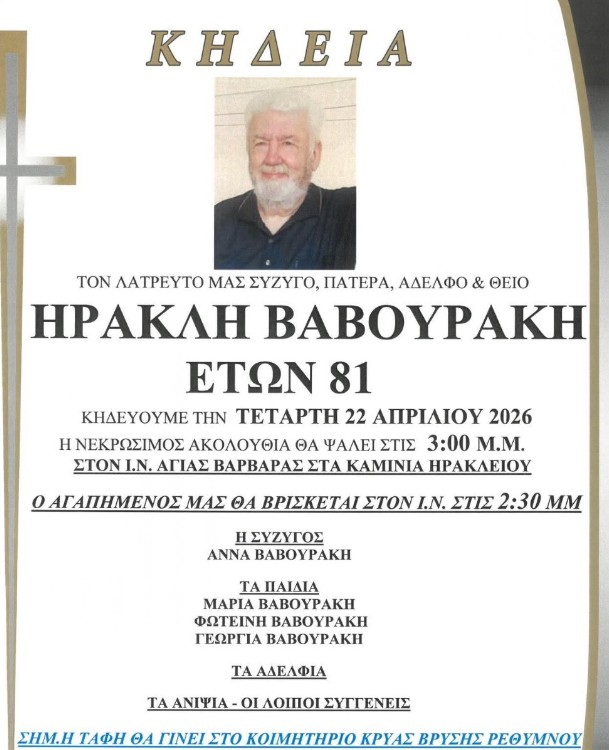 ΚΗΔΕΙΑ

ΤΟΝ ΛΑΤΡΕΥΤΟ ΜΑΣ ΣΥΖΥΓΟ, ΠΑΤΕΡΑ, ΑΔΕΛΦΟ & ΘΕΙΟ

ΗΡΑΚΛΗ ΒΑΒΟΥΡΑΚΗ

ΕΤΩΝ 81

ΚΗΔΕΥΟΥΜΕ ΤΗΝ ΤΕΤΑΡΤΗ 22 ΑΠΡΙΛΙΟΥ 2026
Η ΝΕΚΡΩΣΙΜΟΣ ΑΚΟΛΟΥΘΙΑ ΘΑ ΨΑΛΕΙ ΣΤΙΣ 3:00 Μ.Μ.
ΣΤΟΝ Ι.Ν. ΑΓΙΑΣ ΒΑΡΒΑΡΑΣ ΣΤΑ ΚΑΜΙΝΙΑ ΗΡΑΚΛΕΙΟΥ

Ο ΑΓΑΠΗΜΕΝΟΣ ΜΑΣ ΘΑ ΒΡΙΣΚΕΤΑΙ ΣΤΟΝ Ι.Ν. ΣΤΙΣ 2:30 ΜΜ

Η ΣΥΖΥΓΟΣ
ΑΝΝΑ ΒΑΒΟΥΡΑΚΗ

ΤΑ ΠΑΙΔΙΑ
ΜΑΡΙΑ ΒΑΒΟΥΡΑΚΗ
ΦΩΤΕΙΝΗ ΒΑΒΟΥΡΑΚΗ
ΓΕΩΡΓΙΑ ΒΑΒΟΥΡΑΚΗ

ΤΑ ΑΔΕΛΦΙΑ

ΤΑ ΑΝΙΨΙΑ - ΟΙ ΛΟΙΠΟΙ ΣΥΓΓΕΝΕΙΣ

ΣΗΜ.Η ΤΑΦΗ ΘΑ ΓΙΝΕΙ ΣΤΟ ΚΟΙΜΗΤΗΡΙΟ ΚΡΥΑΣ ΒΡΥΣΗΣ ΡΕΘΥΜΝΟΥ